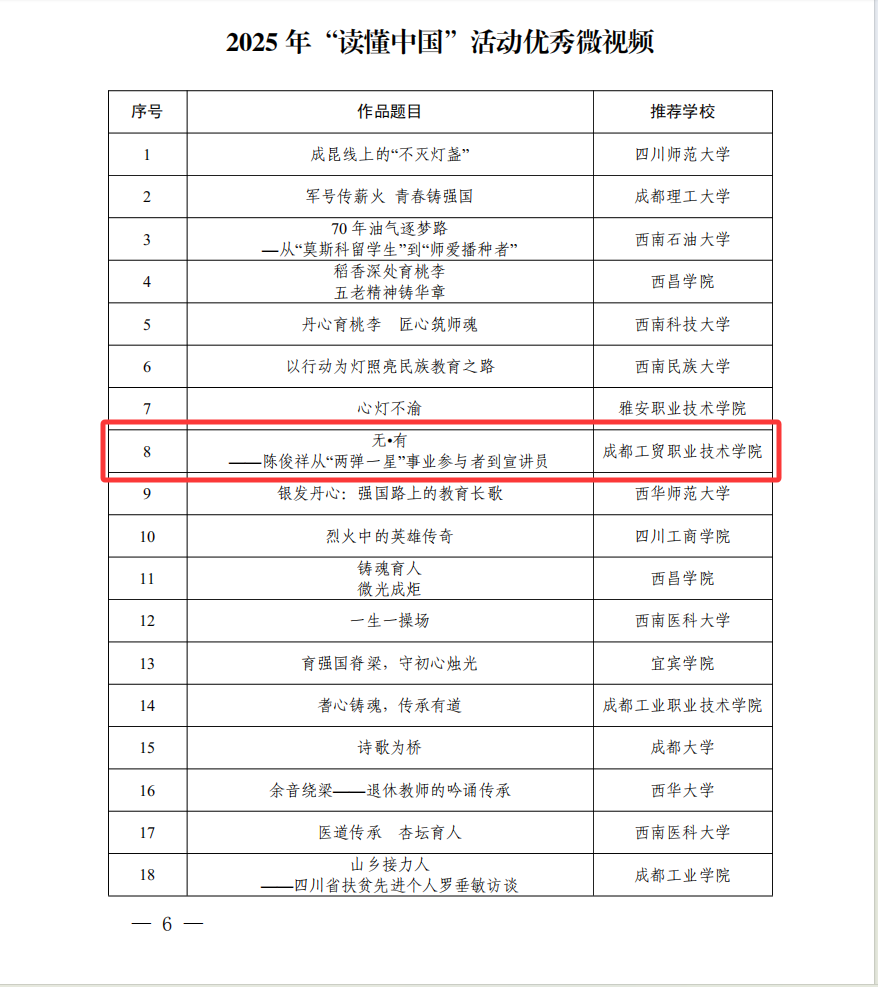 2025 年“读懂中国”活动优秀微视频

| 序号 | 作品题目 | 推荐学校 |
|---|---|---|
| 1 | 成昆线上的“不灭灯盏” | 四川师范大学 |
| 2 | 军号传薪火 青春铸强国 | 成都理工大学 |
| 3 | 70 年油气逐梦路 —从“莫斯科留学生”到“师爱播种者” | 西南石油大学 |
| 4 | 稻香深处育桃李 五老精神铸华章 | 西昌学院 |
| 5 | 丹心育桃李 匠心筑师魂 | 西南科技大学 |
| 6 | 以行动为灯照亮民族教育之路 | 西南民族大学 |
| 7 | 心灯不渝 | 雅安职业技术学院 |
| 8 | 无•有 ——陈俊祥从“两弹一星”事业参与者到宣讲员 | 成都工贸职业技术学院 |
| 9 | 银发丹心：强国路上的教育长歌 | 西华师范大学 |
| 10 | 烈火中的英雄传奇 | 四川工商学院 |
| 11 | 铸魂育人 微光成炬 | 西昌学院 |
| 12 | 一生一操场 | 西南医科大学 |
| 13 | 育强国脊梁，守初心烛光 | 宜宾学院 |
| 14 | 耆心铸魂，传承有道 | 成都工业职业技术学院 |
| 15 | 诗歌为桥 | 成都大学 |
| 16 | 余音绕梁——退休教师的吟诵传承 | 西华大学 |
| 17 | 医道传承 杏坛育人 | 西南医科大学 |
| 18 | 山乡接力人 ——四川省扶贫先进个人罗垂敏访谈 | 成都工业学院 |

— 6 —